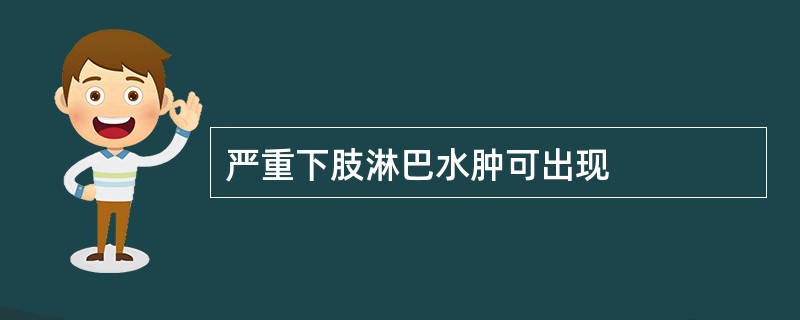 严重下肢淋巴水肿可出现